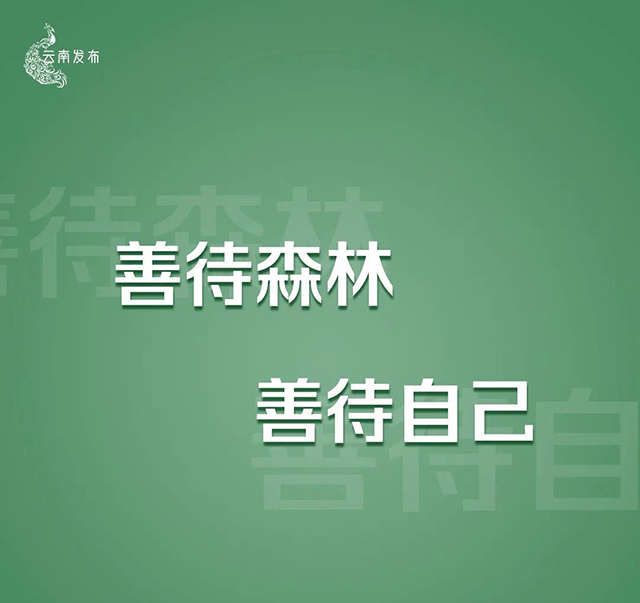 云南发布

善待森林

善待自己